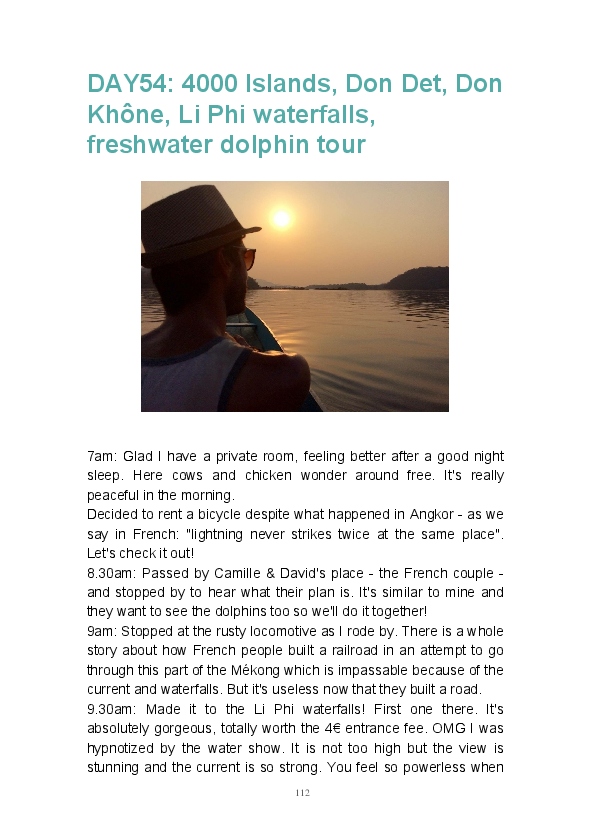 DAY54: 4000 Islands, Don Det, Don Khône, Li Phi waterfalls, freshwater dolphin tour

7am: Glad I have a private room, feeling better after a good night sleep. Here cows and chicken wonder around free. It's really peaceful in the morning.
Decided to rent a bicycle despite what happened in Angkor - as we say in French: "lightning never strikes twice at the same place". Let's check it out!
8.30am: Passed by Camille & David's place - the French couple - and stopped by to hear what their plan is. It's similar to mine and they want to see the dolphins too so we'll do it together!
9am: Stopped at the rusty locomotive as I rode by. There is a whole story about how French people built a railroad in an attempt to go through this part of the Mékong which is impassable because of the current and waterfalls. But it's useless now that they built a road.
9.30am: Made it to the Li Phi waterfalls! First one there. It's absolutely gorgeous, totally worth the 4€ entrance fee. OMG I was hypnotized by the water show. It is not too high but the view is stunning and the current is so strong. You feel so powerless when

112